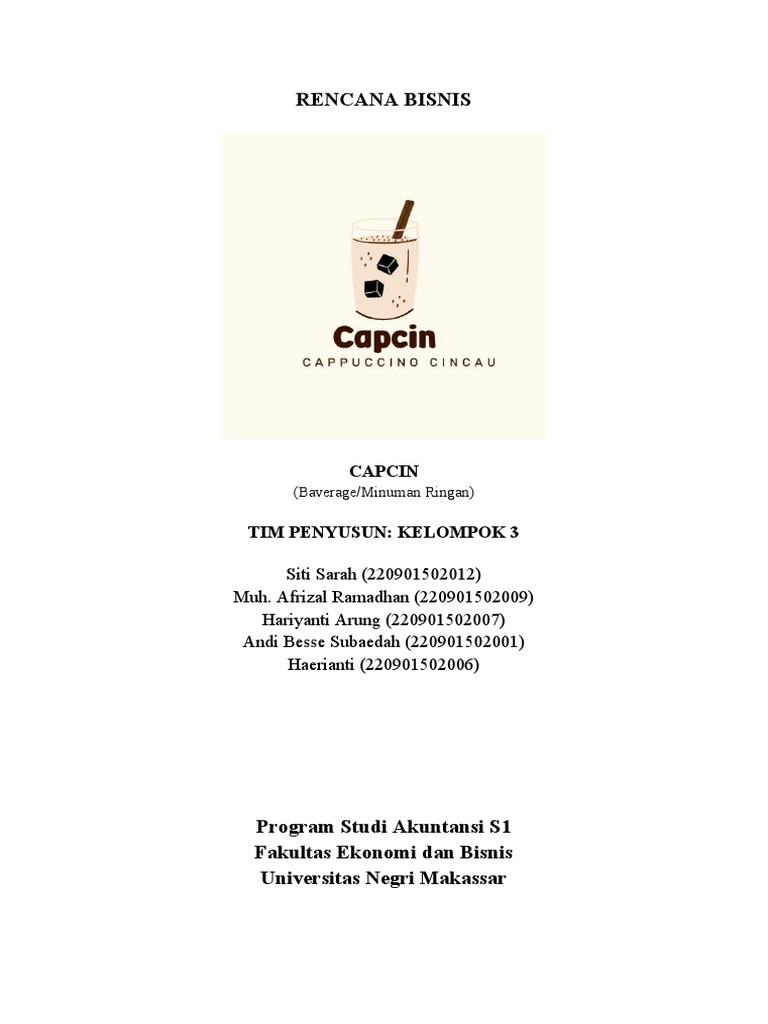 RENCANA BISNIS

Capcin
CAPPUCCINO CINCAU

CAPCIN
(Baverage/Minuman Ringan)

TIM PENYUSUN: KELOMPOK 3

Siti Sarah (220901502012)
Muh. Afrizal Ramadhan (220901502009)
Hariyanti Arung (220901502007)
Andi Besse Subaedah (220901502001)
Haerianti (220901502006)

Program Studi Akuntansi S1
Fakultas Ekonomi dan Bisnis
Universitas Negri Makassar